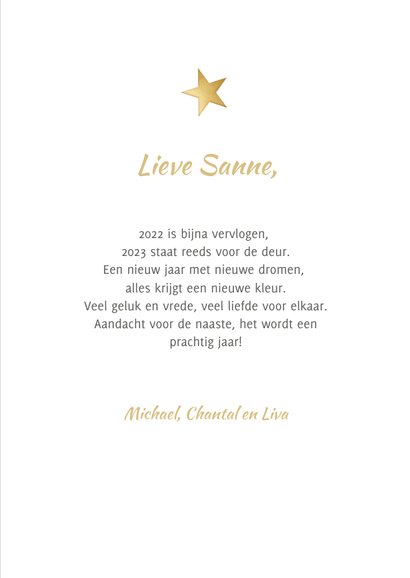 Lieve Sanne,

2022 is bijna vervlogen,
2023 staat reeds voor de deur.
Een nieuw jaar met nieuwe dromen,
alles krijgt een nieuwe kleur.
Veel geluk en vrede, veel liefde voor elkaar.
Aandacht voor de naaste, het wordt een prachtig jaar!

Michael, Chantal en Liva